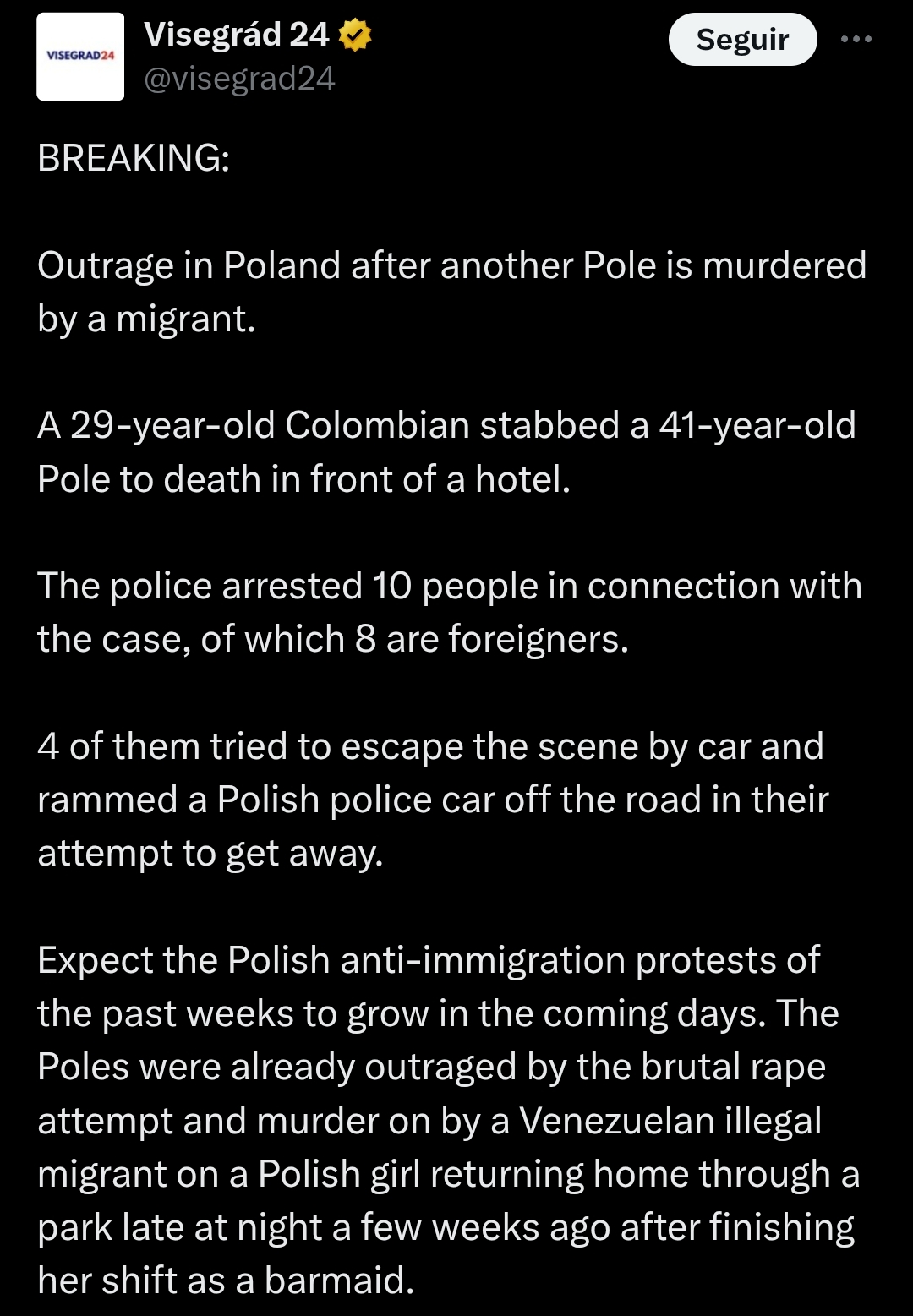 VISEGRAD24

Visegrád 24
@visegrad24

Seguir

BREAKING:

Outrage in Poland after another Pole is murdered by a migrant.

A 29-year-old Colombian stabbed a 41-year-old Pole to death in front of a hotel.

The police arrested 10 people in connection with the case, of which 8 are foreigners.

4 of them tried to escape the scene by car and rammed a Polish police car off the road in their attempt to get away.

Expect the Polish anti-immigration protests of the past weeks to grow in the coming days. The Poles were already outraged by the brutal rape attempt and murder on by a Venezuelan illegal migrant on a Polish girl returning home through a park late at night a few weeks ago after finishing her shift as a barmaid.